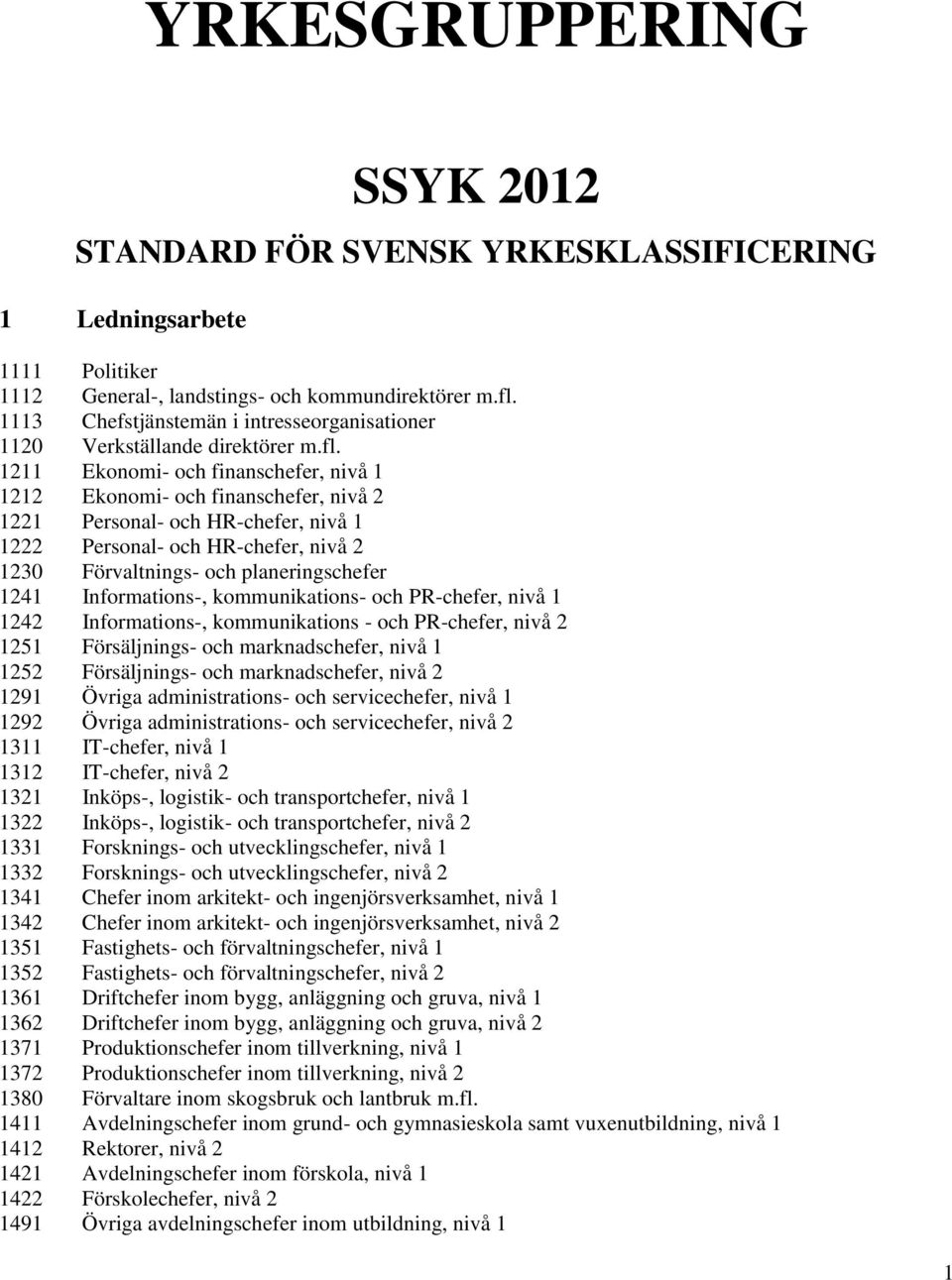 YRKESGRUPPERING

SSYK 2012

STANDARD FÖR SVENSK YRKESKLASSIFICERING

1 Ledningsarbete

1111 Politiker
1112 General-, landstings- och kommundirektörer m.fl.
1113 Chefstjänstemän i intresseorganisationer
1120 Verkställande direktörer m.fl.
1211 Ekonomi- och finanschefer, nivå 1
1212 Ekonomi- och finanschefer, nivå 2
1221 Personal- och HR-chefer, nivå 1
1222 Personal- och HR-chefer, nivå 2
1230 Förvaltnings- och planeringschefer
1241 Informations-, kommunikations- och PR-chefer, nivå 1
1242 Informations-, kommunikations - och PR-chefer, nivå 2
1251 Försäljnings- och marknadschefer, nivå 1
1252 Försäljnings- och marknadschefer, nivå 2
1291 Övriga administrations- och servicechefer, nivå 1
1292 Övriga administrations- och servicechefer, nivå 2
1311 IT-chefer, nivå 1
1312 IT-chefer, nivå 2
1321 Inköps-, logistik- och transportchefer, nivå 1
1322 Inköps-, logistik- och transportchefer, nivå 2
1331 Forsknings- och utvecklingschefer, nivå 1
1332 Forsknings- och utvecklingschefer, nivå 2
1341 Chefer inom arkitekt- och ingenjörsverksamhet, nivå 1
1342 Chefer inom arkitekt- och ingenjörsverksamhet, nivå 2
1351 Fastighets- och förvaltningschefer, nivå 1
1352 Fastighets- och förvaltningschefer, nivå 2
1361 Driftchefer inom bygg, anläggning och gruva, nivå 1
1362 Driftchefer inom bygg, anläggning och gruva, nivå 2
1371 Produktionschefer inom tillverkning, nivå 1
1372 Produktionschefer inom tillverkning, nivå 2
1380 Förvaltare inom skogsbruk och lantbruk m.fl.
1411 Avdelningschefer inom grund- och gymnasieskola samt vuxenutbildning, nivå 1
1412 Rektorer, nivå 2
1421 Avdelningschefer inom förskola, nivå 1
1422 Förskolechefer, nivå 2
1491 Övriga avdelningschefer inom utbildning, nivå 1

1